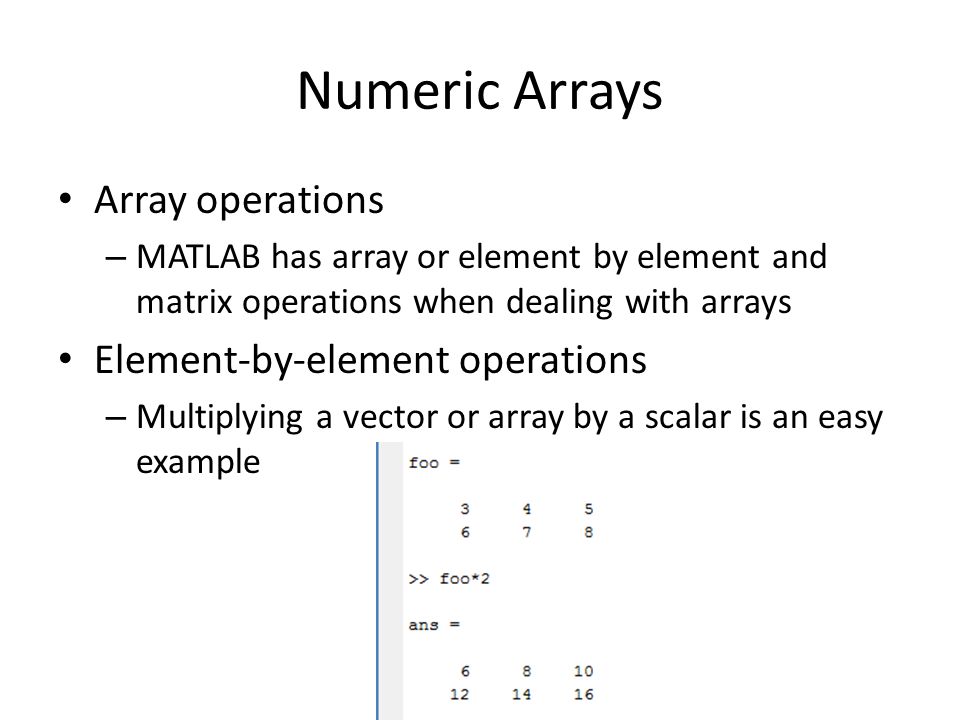 Numeric Arrays

• Array operations
– MATLAB has array or element by element and matrix operations when dealing with arrays

• Element-by-element operations
– Multiplying a vector or array by a scalar is an easy example

foo =

3 4 5
6 7 8

>> foo*2

ans =

6 8 10
12 14 16